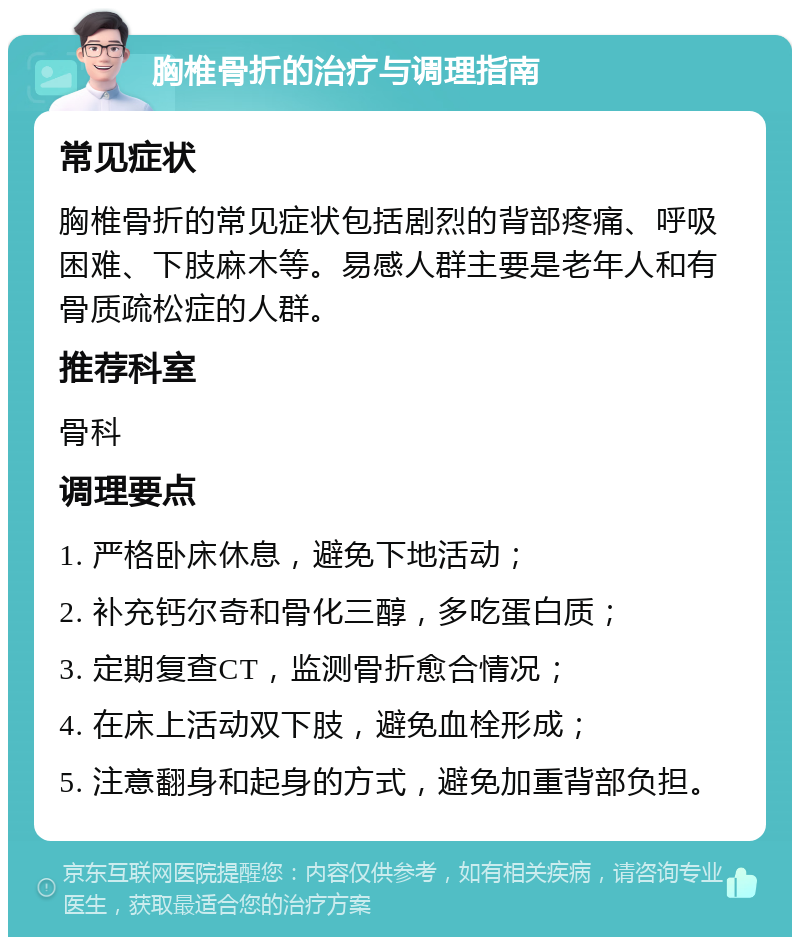 胸椎骨折的治疗与调理指南

常见症状

胸椎骨折的常见症状包括剧烈的背部疼痛、呼吸困难、下肢麻木等。易感人群主要是老年人和有骨质疏松症的人群。

推荐科室

骨科

调理要点

1. 严格卧床休息，避免下地活动；

2. 补充钙尔奇和骨化三醇，多吃蛋白质；

3. 定期复查CT，监测骨折愈合情况；

4. 在床上活动双下肢，避免血栓形成；

5. 注意翻身和起身的方式，避免加重背部负担。

京东互联网医院提醒您：内容仅供参考，如有相关疾病，请咨询专业医生，获取最适合您的治疗方案